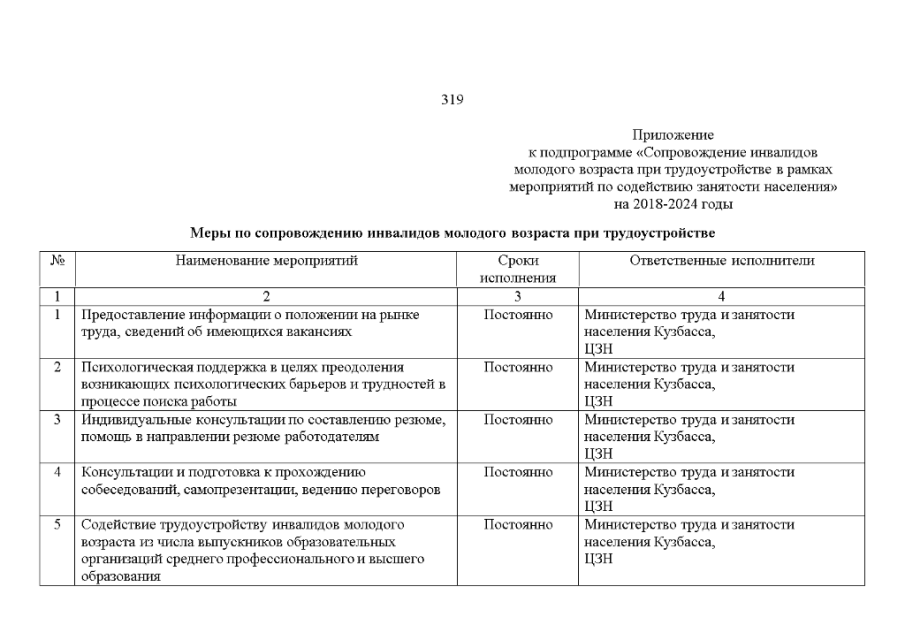 319

Приложение
к подпрограмме «Сопровождение инвалидов молодого возраста при трудоустройстве в рамках мероприятий по содействию занятости населения»
на 2018-2024 годы

Меры по сопровождению инвалидов молодого возраста при трудоустройстве

| № | Наименование мероприятий | Сроки исполнения | Ответственные исполнители |
|---|---|---|---|
| 1 | 2 | 3 | 4 |
| 1 | Предоставление информации о положении на рынке труда, сведений об имеющихся вакансиях | Постоянно | Министерство труда и занятости населения Кузбасса, ЦЗН |
| 2 | Психологическая поддержка в целях преодоления возникающих психологических барьеров и трудностей в процессе поиска работы | Постоянно | Министерство труда и занятости населения Кузбасса, ЦЗН |
| 3 | Индивидуальные консультации по составлению резюме, помощь в направлении резюме работодателям | Постоянно | Министерство труда и занятости населения Кузбасса, ЦЗН |
| 4 | Консультации и подготовка к прохождению собеседований, самопрезентации, ведению переговоров | Постоянно | Министерство труда и занятости населения Кузбасса, ЦЗН |
| 5 | Содействие трудоустройству инвалидов молодого возраста из числа выпускников образовательных организаций среднего профессионального и высшего образования | Постоянно | Министерство труда и занятости населения Кузбасса, ЦЗН |